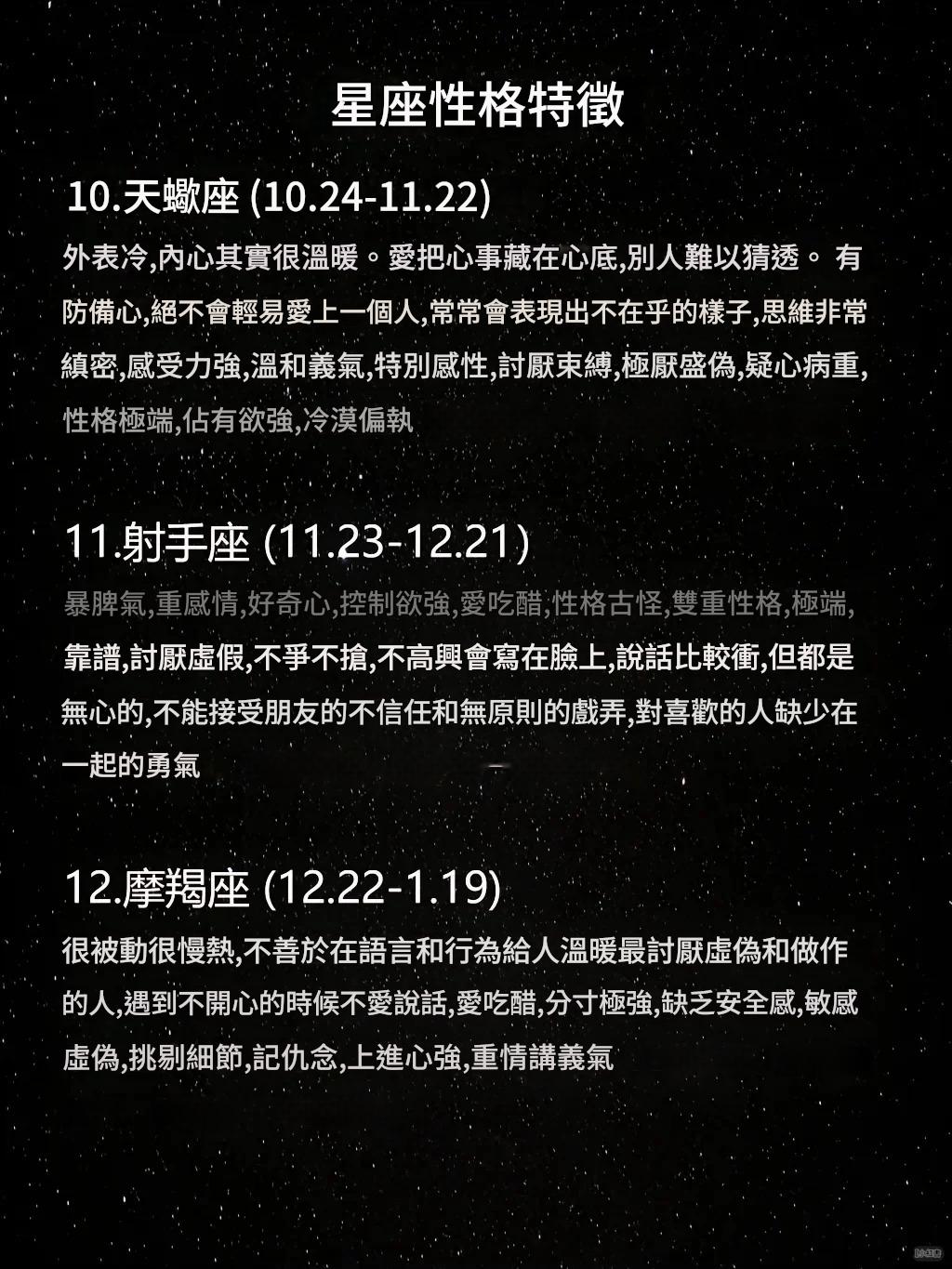 星座性格特徵

10.天蠍座 (10.24-11.22)

外表冷,內心其實很溫暖。愛把心事藏在心底,別人難以猜透。 有防備心,絕不會輕易愛上一個人,常常會表現出不在乎的樣子,思維非常縝密,感受力強,溫和義氣,特別感性,討厭束縛,極厭盛偽,疑心病重,性格極端,佔有欲強,冷漠偏執

11.射手座 (11.23-12.21)

暴脾氣,重感情,好奇心,控制欲強,愛吃醋,性格古怪,雙重性格,極端,靠譜,討厭虛假,不爭不搶,不高興會寫在臉上,說話比較衝,但都是無心的,不能接受朋友的不信任和無原則的戲弄,對喜歡的人缺少在一起的勇氣

12.摩羯座 (12.22-1.19)

很被動很慢熱,不善於在語言和行為給人溫暖最討厭虛偽和做作的人,遇到不開心的時候不愛說話,愛吃醋,分寸極強,缺乏安全感,敏感虛偽,挑剔細節,記仇念,上進心強,重情講義氣